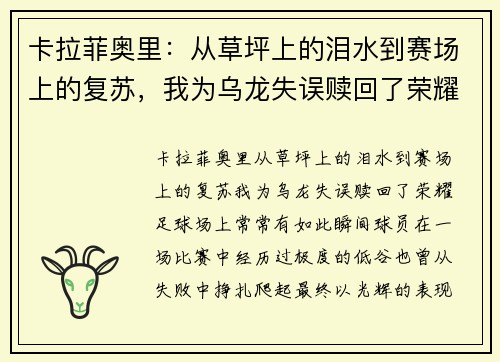 卡拉菲奥里：从草坪上的泪水到赛场上的复苏，我为乌龙失误赎回了荣耀

卡拉菲奥里从草坪上的泪水到赛场上的复苏我为乌龙失误赎回了荣耀足球场上常常有如此瞬间球员在一场比赛中经历过极度的低谷也曾从失败中挣扎爬起最终以光辉的表现